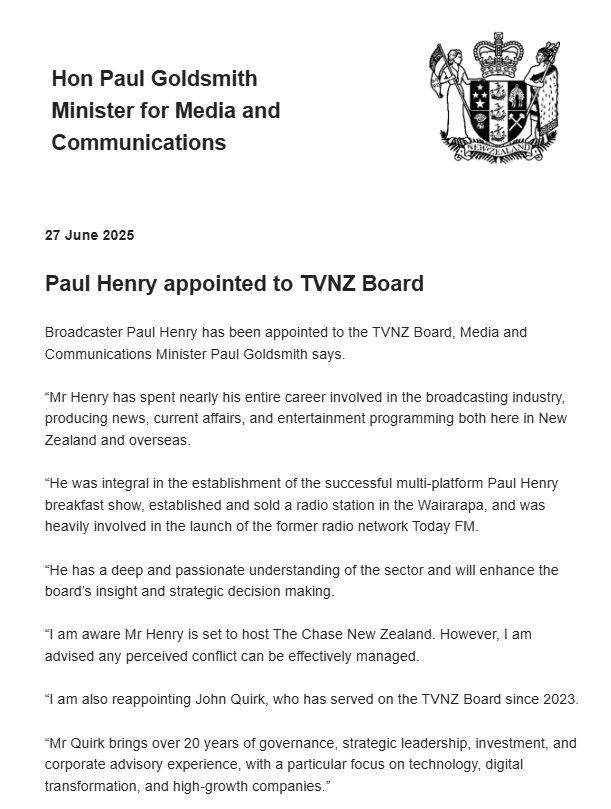 Hon Paul Goldsmith
Minister for Media and Communications

NEW ZEALAND

27 June 2025

Paul Henry appointed to TVNZ Board

Broadcaster Paul Henry has been appointed to the TVNZ Board, Media and Communications Minister Paul Goldsmith says.

“Mr Henry has spent nearly his entire career involved in the broadcasting industry, producing news, current affairs, and entertainment programming both here in New Zealand and overseas.

“He was integral in the establishment of the successful multi-platform Paul Henry breakfast show, established and sold a radio station in the Wairarapa, and was heavily involved in the launch of the former radio network Today FM.

“He has a deep and passionate understanding of the sector and will enhance the board’s insight and strategic decision making.

“I am aware Mr Henry is set to host The Chase New Zealand. However, I am advised any perceived conflict can be effectively managed.

“I am also reappointing John Quirk, who has served on the TVNZ Board since 2023.

“Mr Quirk brings over 20 years of governance, strategic leadership, investment, and corporate advisory experience, with a particular focus on technology, digital transformation, and high-growth companies.”